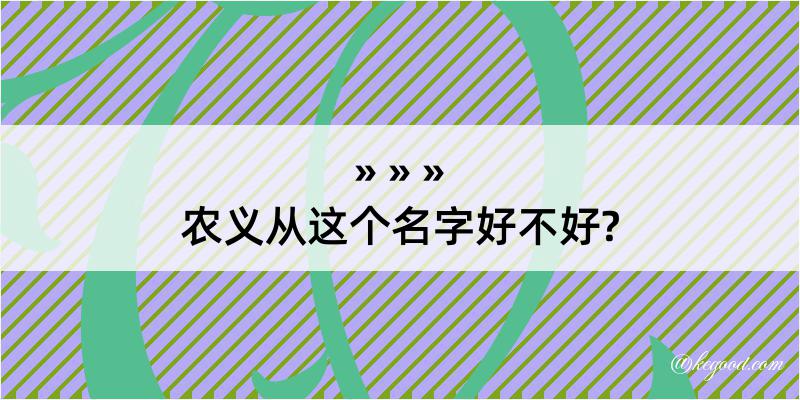 » » »
农义从这个名字好不好?

@kegood.com